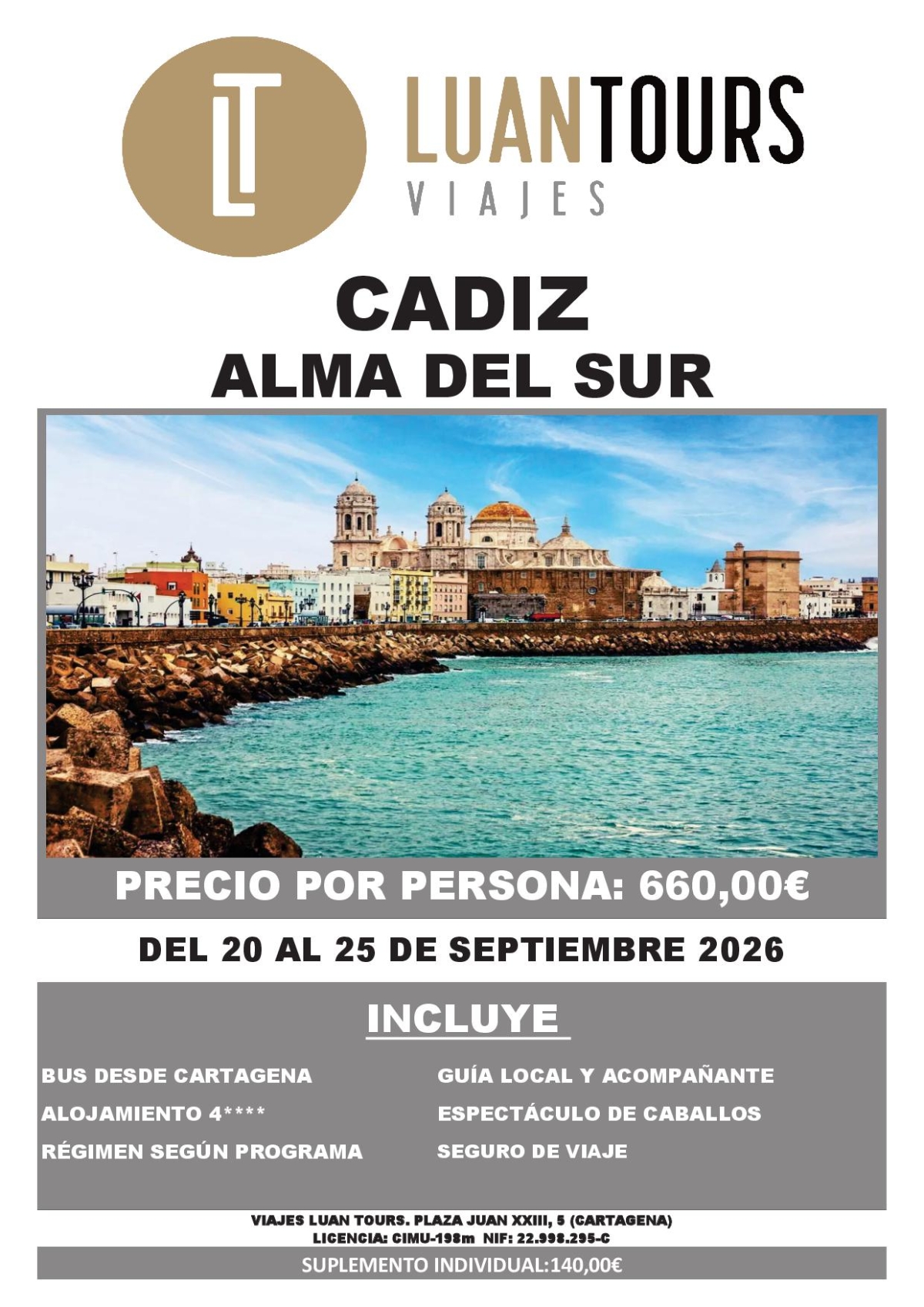 LT

LUANTOURS
VIAJES

CADIZ
ALMA DEL SUR

PRECIO POR PERSONA: 660,00€

DEL 20 AL 25 DE SEPTIEMBRE 2026

INCLUYE

BUS DESDE CARTAGENA
ALOJAMIENTO 4****
RÉGIMEN SEGÚN PROGRAMA

GUÍA LOCAL Y ACOMPAÑANTE
ESPECTÁCULO DE CABALLOS
SEGURO DE VIAJE

VIAJES LUAN TOURS. PLAZA JUAN XXIII, 5 (CARTAGENA)
LICENCIA: CIMU-198m NIF: 22.998.295-C

SUPLEMENTO INDIVIDUAL:140,00€